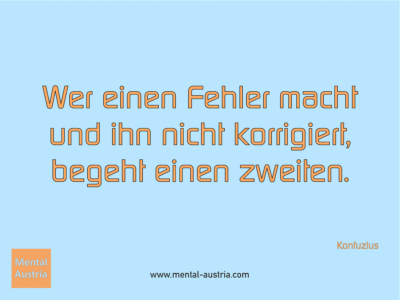 Wer einen Fehler macht und ihn nicht korrigiert, begeht einen zweiten.

Konfuzius

Mental Austria

www.mental-austria.com